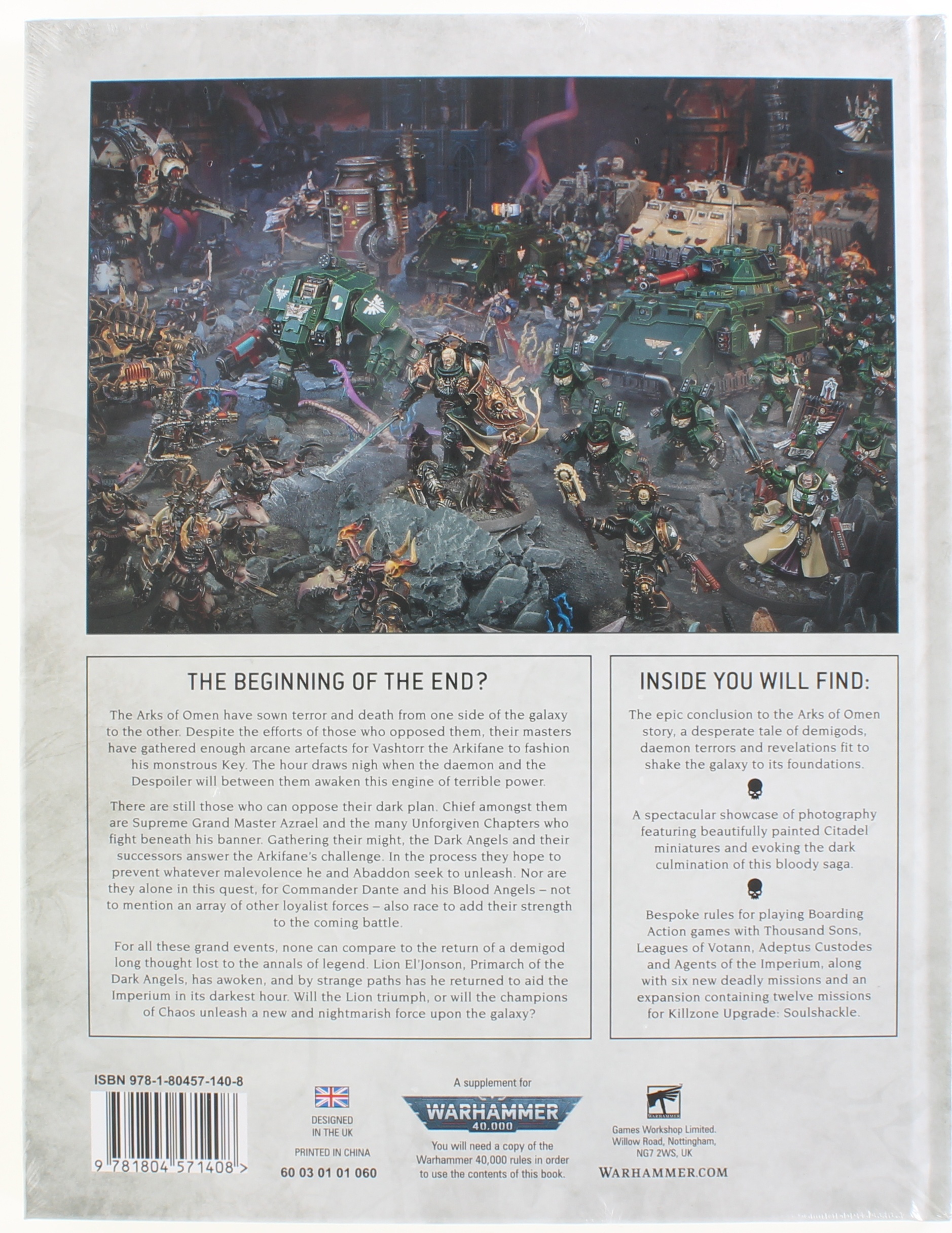 THE BEGINNING OF THE END?

The Arks of Omen have sown terror and death from one side of the galaxy to the other. Despite the efforts of those who opposed them, their masters have gathered enough arcane artefacts for Vashtorr the Arkifane to fashion his monstrous Key. The hour draws nigh when the daemon and the Despoiler will between them awaken this engine of terrible power.

There are still those who can oppose their dark plan. Chief amongst them are Supreme Grand Master Azrael and the many Unforgiven Chapters who fight beneath his banner. Gathering their might, the Dark Angels and their successors answer the Arkifane's challenge. In the process they hope to prevent whatever malevolence he and Abaddon seek to unleash. Nor are they alone in this quest, for Commander Dante and his Blood Angels – not to mention an array of other loyalist forces – also race to add their strength to the coming battle.

For all these grand events, none can compare to the return of a demigod long thought lost to the annals of legend. Lion El'Jonson, Primarch of the Dark Angels, has awoken, and by strange paths has he returned to aid the Imperium in its darkest hour. Will the Lion triumph, or will the champions of Chaos unleash a new and nightmarish force upon the galaxy?

INSIDE YOU WILL FIND:

The epic conclusion to the Arks of Omen story, a desperate tale of demigods, daemon terrors and revelations fit to shake the galaxy to its foundations.

A spectacular showcase of photography featuring beautifully painted Citadel miniatures and evoking the dark culmination of this bloody saga.

Bespoke rules for playing Boarding Action games with Thousand Sons, Leagues of Votann, Adeptus Custodes and Agents of the Imperium, along with six new deadly missions and an expansion containing twelve missions for Killzone Upgrade: Soulshackle.

ISBN 978-1-80457-140-8

9 781804 571408 >

DESIGNED IN THE UK

PRINTED IN CHINA

60 03 01 01 060

A supplement for

WARHAMMER 40,000

You will need a copy of the Warhammer 40,000 rules in order to use the contents of this book.

WARHAMMER

Games Workshop Limited. Willow Road, Nottingham, NG7 2WS, UK

WARHAMMER.COM